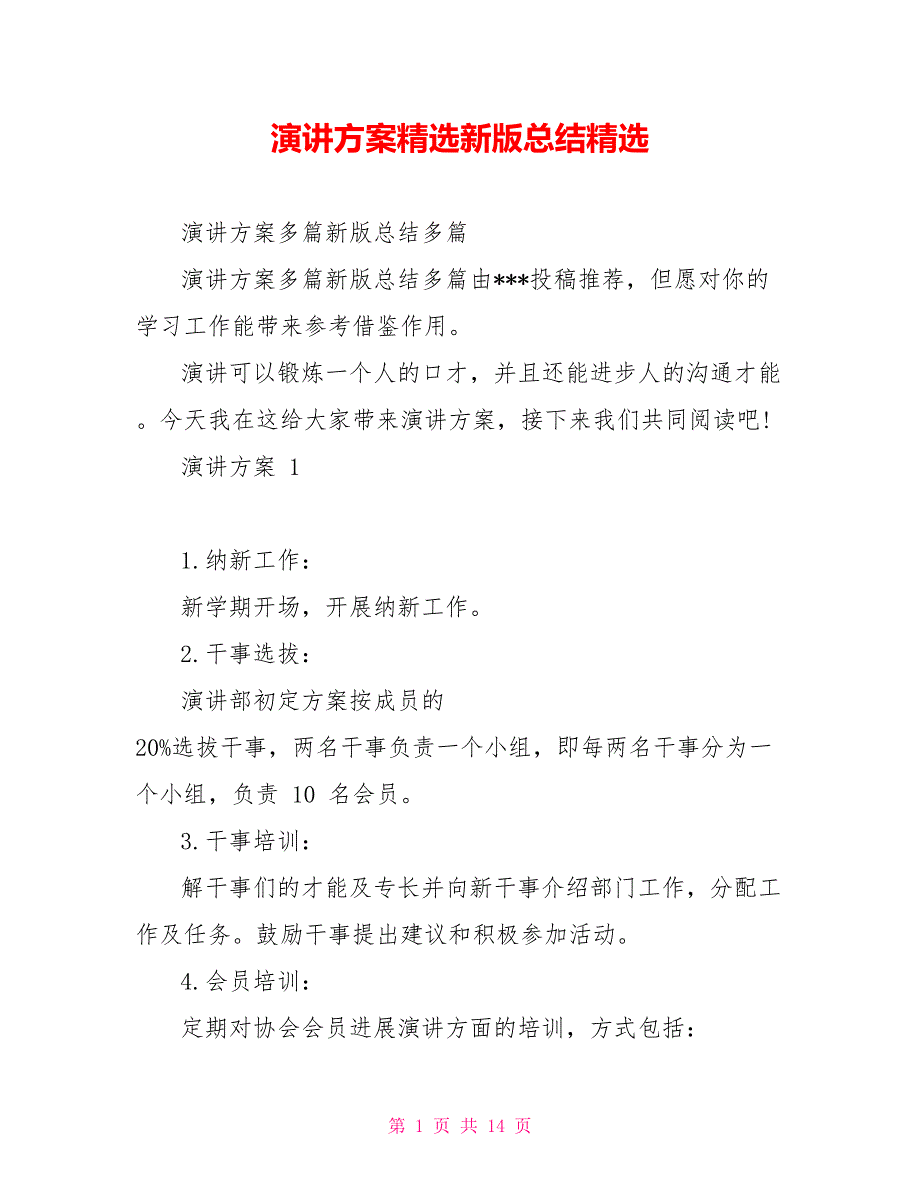 演讲方案精选新版总结精选

演讲方案多篇新版总结多篇

演讲方案多篇新版总结多篇由***投稿推荐，但愿对你的学习工作能带来参考借鉴作用。

演讲可以锻炼一个人的口才，并且还能进步人的沟通才能。今天我在这给大家带来演讲方案，接下来我们共同阅读吧!

演讲方案 1

1.纳新工作：

新学期开场，开展纳新工作。

2.干事选拔：

演讲部初定方案按成员的20%选拔干事，两名干事负责一个小组，即每两名干事分为一个小组，负责 10 名会员。

3.干事培训：

解干事们的才能及专长并向新干事介绍部门工作，分配工作及任务。鼓励干事提出建议和积极参加活动。

4.会员培训：

定期对协会会员进展演讲方面的培训，方式包括：

第 1 页 共 14 页